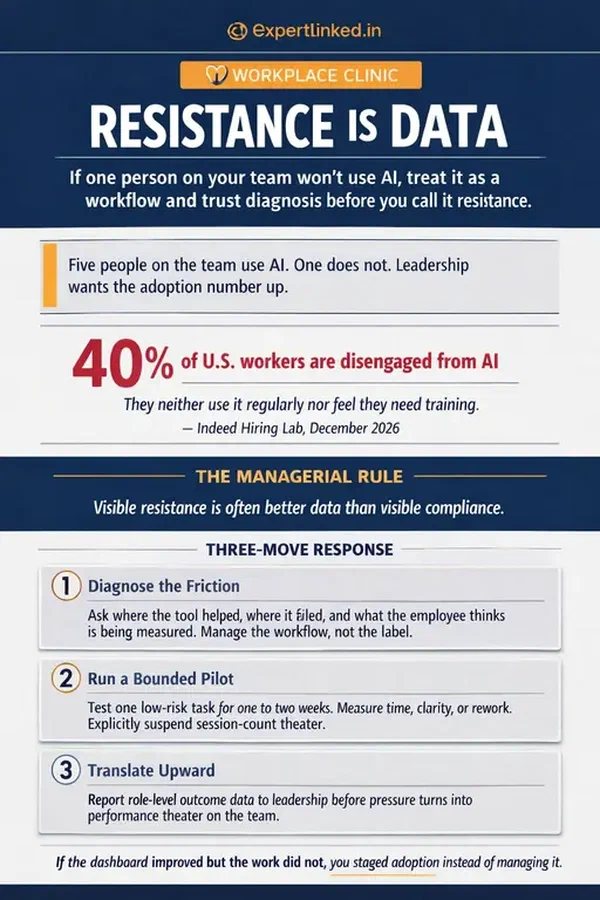 expertlinked.in

WORKPLACE CLINIC

RESISTANCE IS DATA

If one person on your team won't use AI, treat it as a workflow and trust diagnosis before you call it resistance.

Five people on the team use AI. One does not. Leadership wants the adoption number up.

40% of U.S. workers are disengaged from AI

They neither use it regularly nor feel they need training.
— Indeed Hiring Lab, December 2026

THE MANAGERIAL RULE

Visible resistance is often better data than visible compliance.

THREE-MOVE RESPONSE

1 Diagnose the Friction

Ask where the tool helped, where it filed, and what the employee thinks is being measured. Manage the workflow, not the label.

2 Run a Bounded Pilot

Test one low-risk task for one to two weeks. Measure time, clarity, or rework. Explicitly suspend session-count theater.

3 Translate Upward

Report role-level outcome data to leadership before pressure turns into performance theater on the team.

If the dashboard improved but the work did not, you staged adoption instead of managing it.